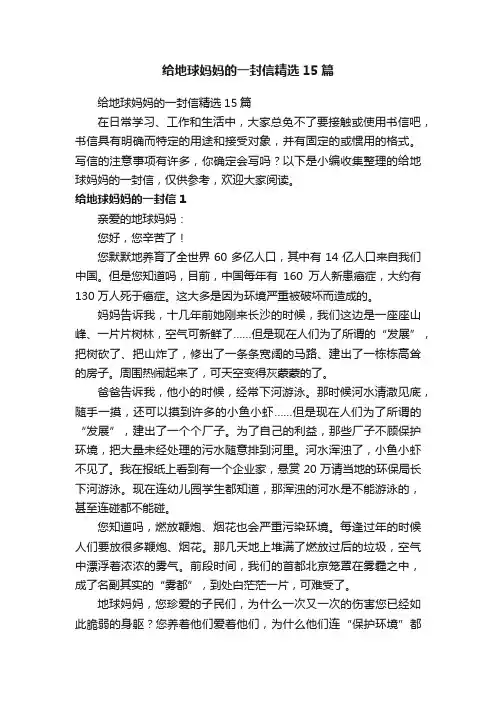 给地球妈妈的一封信精选 15 篇

给地球妈妈的一封信精选 15 篇

在日常学习、工作和生活中，大家总免不了要接触或使用书信吧，书信具有明确而特定的用途和接受对象，并有固定的或惯用的格式。写信的注意事项有许多，你确定会写吗？以下是小编收集整理的给地球妈妈的一封信，仅供参考，欢迎大家阅读。

给地球妈妈的一封信 1

亲爱的地球妈妈：

您好，您辛苦了！

您默默地养育了全世界 60 多亿人口，其中有 14 亿人口来自我们中国。但是您知道吗，目前，中国每年有 160 万人新患癌症，大约有 130 万人死于癌症。这大多是因为环境严重被破坏而造成的。

妈妈告诉我，十几年前她刚来长沙的时候，我们这边是一座座山峰、一片片树林，空气可新鲜了……但是现在人们为了所谓的“发展”，把树砍了、把山炸了，修出了一条条宽阔的马路、建出了一栋栋高耸的房子。周围热闹起来了，可天空变得灰蒙蒙的了。

爸爸告诉我，他小的时候，经常下河游泳。那时候河水清澈见底，随手一摸，还可以摸到许多的小鱼小虾……但是现在人们为了所谓的“发展”，建出了一个个厂子。为了自己的利益，那些厂子不顾保护环境，把大量未经处理的污水随意排到河里。河水浑浊了，小鱼小虾不见了。我在报纸上看到有一个企业家，悬赏 20 万请当地的环保局长下河游泳。现在连幼儿园学生都知道，那浑浊的河水是不能游泳的，甚至连碰都不能碰。

您知道吗，燃放鞭炮、烟花也会严重污染环境。每逢过年的时候人们要放很多鞭炮、烟花。那几天地上堆满了燃放过后的垃圾，空气中漂浮着浓浓的雾气。前段时间，我们的首都北京笼罩在雾霾之中，成了名副其实的“雾都”，到处白茫茫一片，可难受了。

地球妈妈，您珍爱的子民们，为什么一次又一次的伤害您已经如此脆弱的身躯？您养着他们爱着他们，为什么他们连“保护环境”都